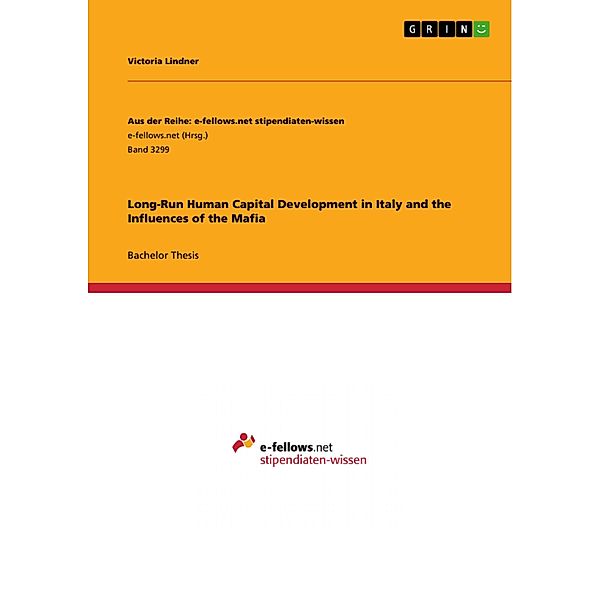 GRIN

Victoria Lindner

Aus der Reihe: e-fellows.net stipendiaten-wissen
e-fellows.net (Hrsg.)
Band 3299

Long-Run Human Capital Development in Italy and the Influences of the Mafia

Bachelor Thesis

e-fellows.net
stipendiaten-wissen